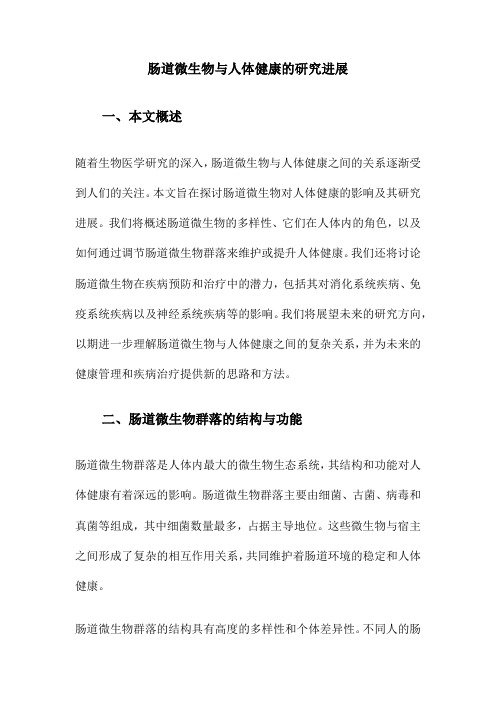 肠道微生物与人体健康的研究进展

一、本文概述

随着生物医学研究的深入，肠道微生物与人体健康之间的关系逐渐受到人们的关注。本文旨在探讨肠道微生物对人体健康的影响及其研究进展。我们将概述肠道微生物的多样性、它们在人体内的角色，以及如何通过调节肠道微生物群落来维护或提升人体健康。我们还将讨论肠道微生物在疾病预防和治疗中的潜力，包括其对消化系统疾病、免疫系统疾病以及神经系统疾病等的影响。我们将展望未来的研究方向，以期进一步理解肠道微生物与人体健康之间的复杂关系，并为未来的健康管理和疾病治疗提供新的思路和方法。

二、肠道微生物群落的结构与功能

肠道微生物群落是人体内最大的微生物生态系统，其结构和功能对人体健康有着深远的影响。肠道微生物群落主要由细菌、古菌、病毒和真菌等组成，其中细菌数量最多，占据主导地位。这些微生物与宿主之间形成了复杂的相互作用关系，共同维护着肠道环境的稳定和人体健康。

肠道微生物群落的结构具有高度的多样性和个体差异性。不同人的肠